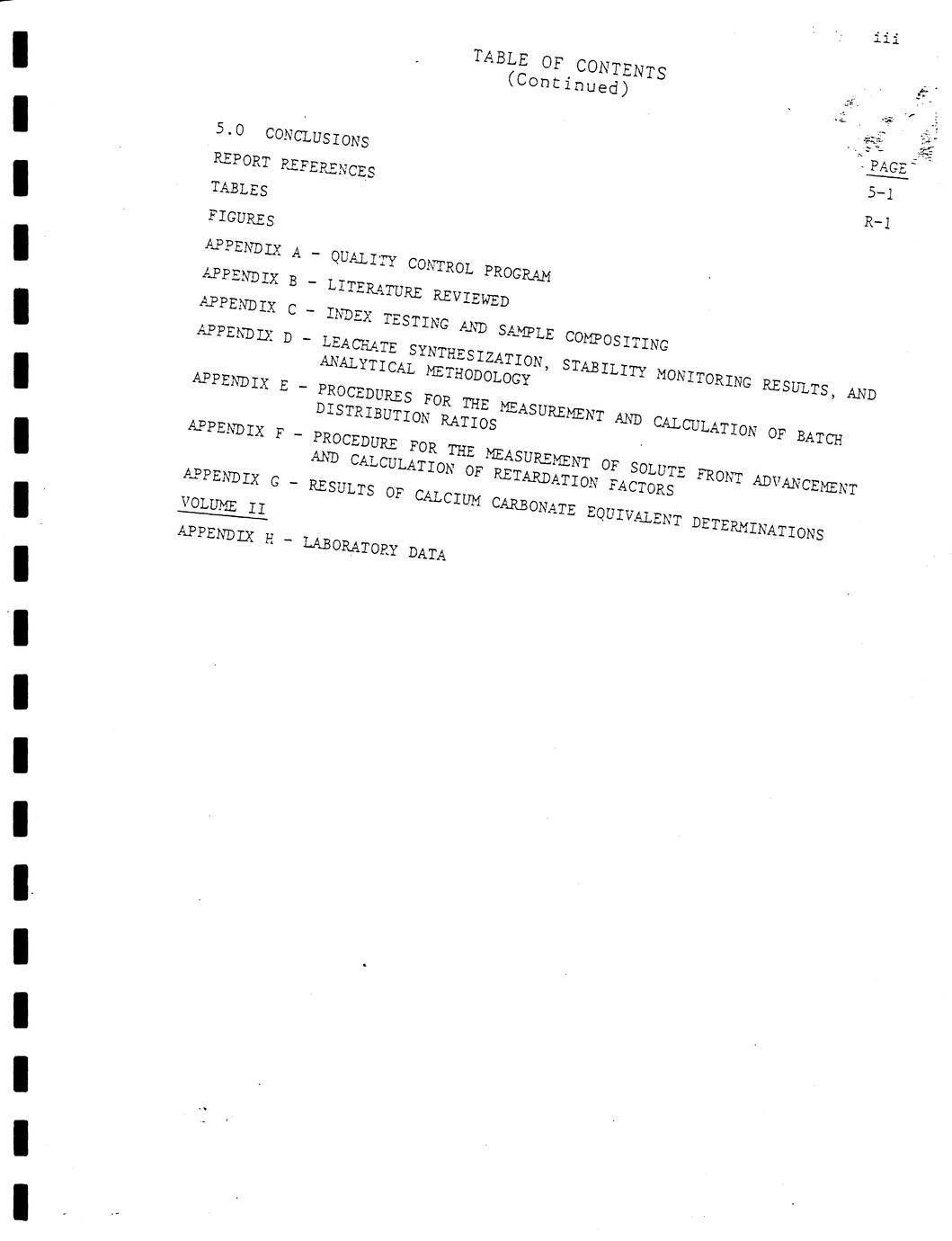 iii

TABLE OF CONTENTS
(Continued)

PAGE

5.0 CONCLUSIONS 5-1

REPORT REFERENCES R-1

TABLES

FIGURES

APPENDIX A - QUALITY CONTROL PROGRAM

APPENDIX B - LITERATURE REVIEWED

APPENDIX C - INDEX TESTING AND SAMPLE COMPOSITING

APPENDIX D - LEACHATE SYNTHESIZATION, STABILITY MONITORING RESULTS, AND ANALYTICAL METHODOLOGY

APPENDIX E - PROCEDURES FOR THE MEASUREMENT AND CALCULATION OF BATCH DISTRIBUTION RATIOS

APPENDIX F - PROCEDURE FOR THE MEASUREMENT OF SOLUTE FRONT ADVANCEMENT AND CALCULATION OF RETARDATION FACTORS

APPENDIX G - RESULTS OF CALCIUM CARBONATE EQUIVALENT DETERMINATIONS

VOLUME II

APPENDIX H - LABORATORY DATA